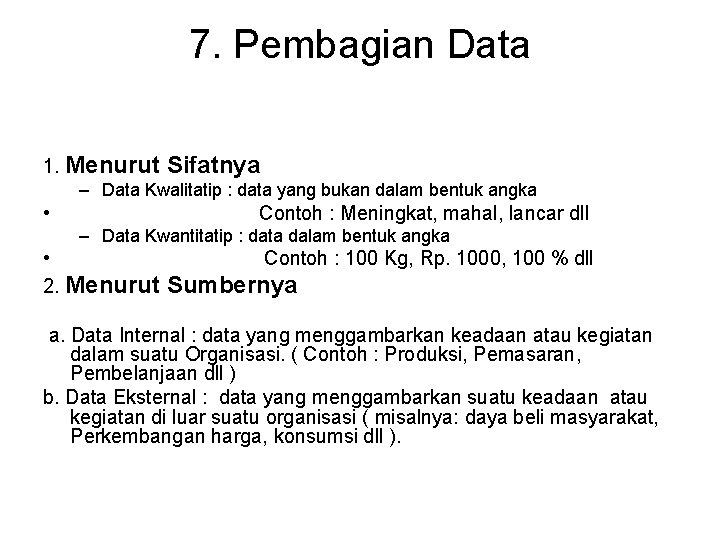 7. Pembagian Data

1. Menurut Sifatnya

– Data Kwalitatip : data yang bukan dalam bentuk angka

• Contoh : Meningkat, mahal, lancar dll

– Data Kwantitatip : data dalam bentuk angka

• Contoh : 100 Kg, Rp. 1000, 100 % dll

2. Menurut Sumbernya

a. Data Internal : data yang menggambarkan keadaan atau kegiatan dalam suatu Organisasi. ( Contoh : Produksi, Pemasaran, Pembelanjaan dll )

b. Data Eksternal : data yang menggambarkan suatu keadaan atau kegiatan di luar suatu organisasi ( misalnya: daya beli masyarakat, Perkembangan harga, konsumsi dll ).